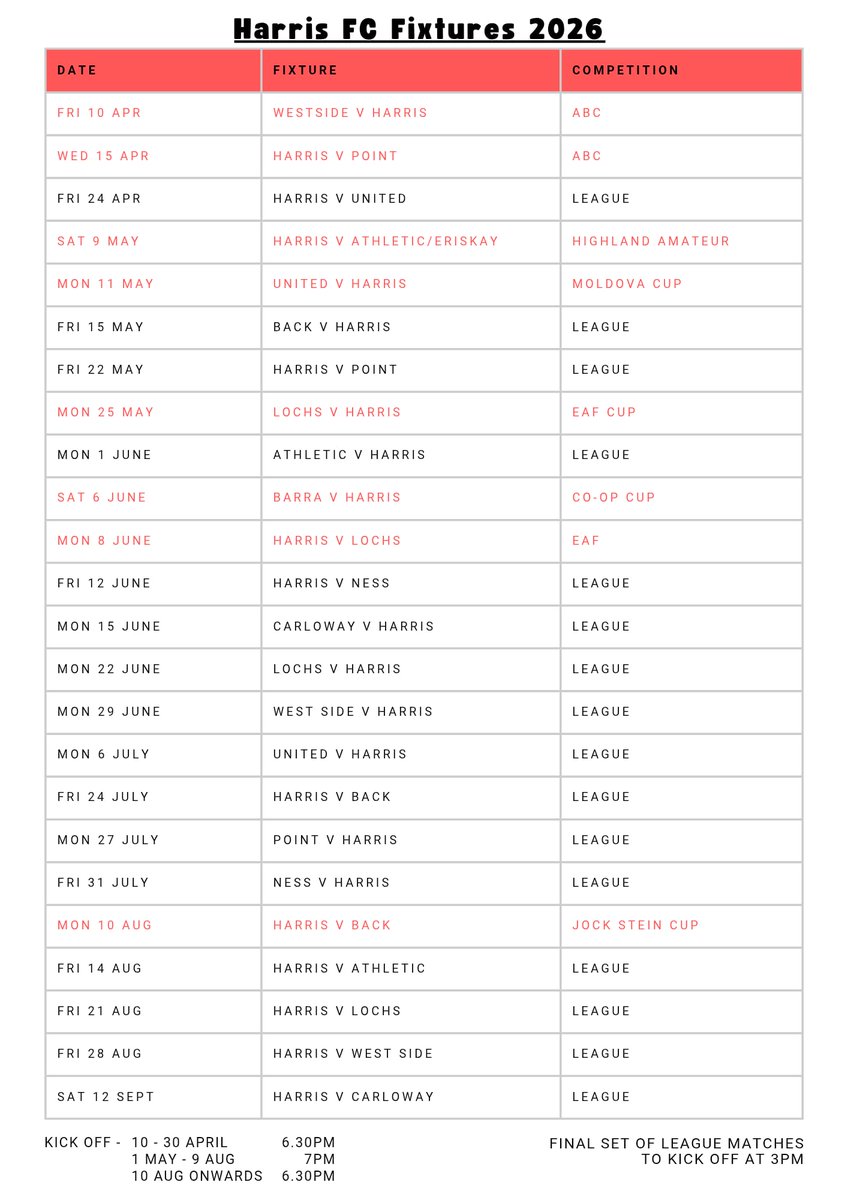 Harris FC Fixtures 2026

| DATE | FIXTURE | COMPETITION |
|---|---|---|
| FRI 10 APR | WESTSIDE V HARRIS | ABC |
| WED 15 APR | HARRIS V POINT | ABC |
| FRI 24 APR | HARRIS V UNITED | LEAGUE |
| SAT 9 MAY | HARRIS V ATHLETIC/ERISKAY | HIGHLAND AMATEUR |
| MON 11 MAY | UNITED V HARRIS | MOLDOVA CUP |
| FRI 15 MAY | BACK V HARRIS | LEAGUE |
| FRI 22 MAY | HARRIS V POINT | LEAGUE |
| MON 25 MAY | LOCHS V HARRIS | EAF CUP |
| MON 1 JUNE | ATHLETIC V HARRIS | LEAGUE |
| SAT 6 JUNE | BARRA V HARRIS | CO-OP CUP |
| MON 8 JUNE | HARRIS V LOCHS | EAF |
| FRI 12 JUNE | HARRIS V NESS | LEAGUE |
| MON 15 JUNE | CARLOWAY V HARRIS | LEAGUE |
| MON 22 JUNE | LOCHS V HARRIS | LEAGUE |
| MON 29 JUNE | WEST SIDE V HARRIS | LEAGUE |
| MON 6 JULY | UNITED V HARRIS | LEAGUE |
| FRI 24 JULY | HARRIS V BACK | LEAGUE |
| MON 27 JULY | POINT V HARRIS | LEAGUE |
| FRI 31 JULY | NESS V HARRIS | LEAGUE |
| MON 10 AUG | HARRIS V BACK | JOCK STEIN CUP |
| FRI 14 AUG | HARRIS V ATHLETIC | LEAGUE |
| FRI 21 AUG | HARRIS V LOCHS | LEAGUE |
| FRI 28 AUG | HARRIS V WEST SIDE | LEAGUE |
| SAT 12 SEPT | HARRIS V CARLOWAY | LEAGUE |

KICK OFF - 10 - 30 APRIL 6.30PM
1 MAY - 9 AUG 7PM
10 AUG ONWARDS 6.30PM

FINAL SET OF LEAGUE MATCHES TO KICK OFF AT 3PM